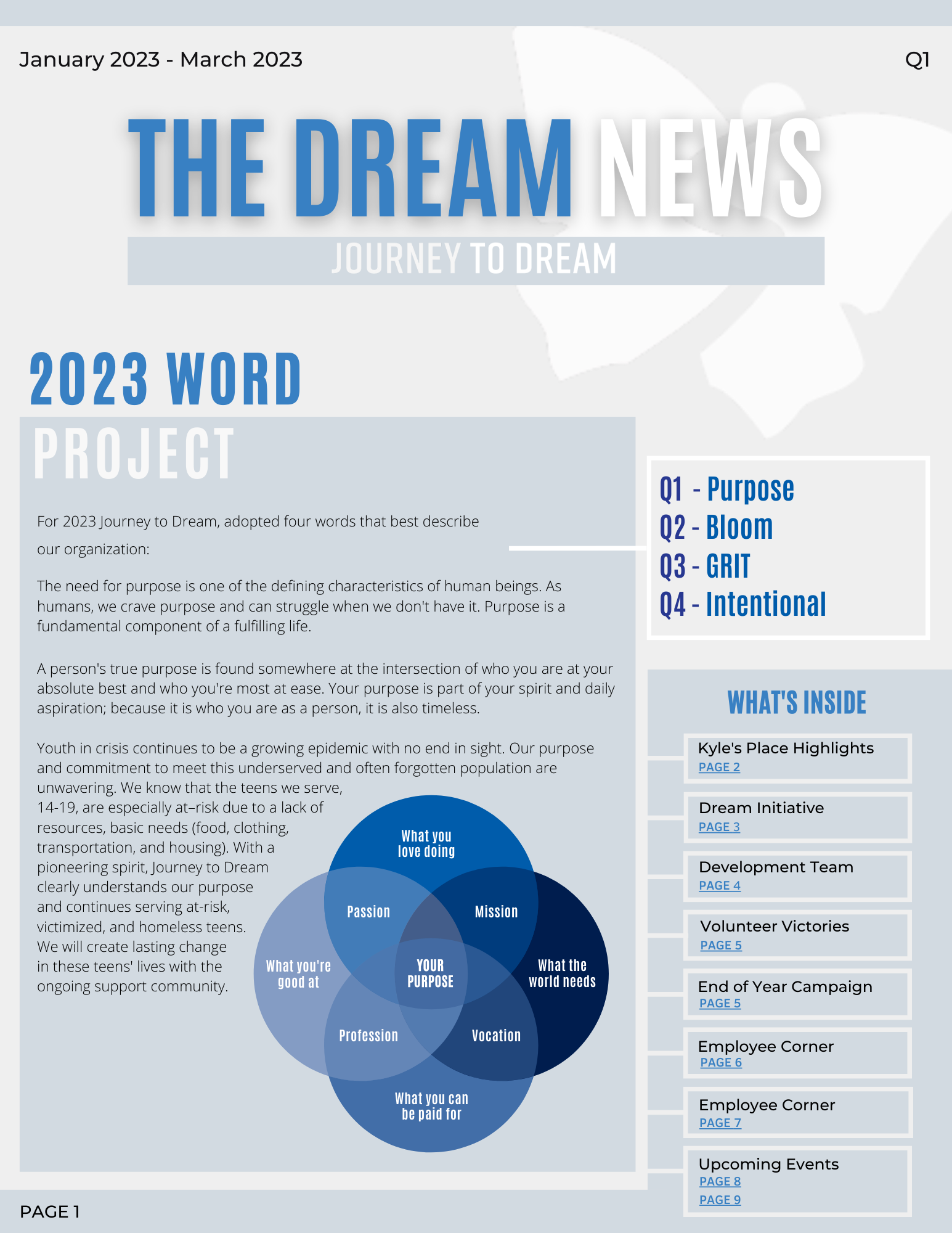 January 2023 - March 2023

Q1

THE DREAM NEWS

JOURNEY TO DREAM

2023 WORD PROJECT

For 2023 Journey to Dream, adopted four words that best describe our organization:

The need for purpose is one of the defining characteristics of human beings. As humans, we crave purpose and can struggle when we don't have it. Purpose is a fundamental component of a fulfilling life.

A person's true purpose is found somewhere at the intersection of who you are at your absolute best and who you're most at ease. Your purpose is part of your spirit and daily aspiration; because it is who you are as a person, it is also timeless.

Youth in crisis continues to be a growing epidemic with no end in sight. Our purpose and commitment to meet this underserved and often forgotten population are unwavering. We know that the teens we serve, 14-19, are especially at–risk due to a lack of resources, basic needs (food, clothing, transportation, and housing). With a pioneering spirit, Journey to Dream clearly understands our purpose and continues serving at-risk, victimized, and homeless teens. We will create lasting change in these teens' lives with the ongoing support community.

What you love doing
Passion
Mission
What you're good at
YOUR PURPOSE
What the world needs
Profession
Vocation
What you can be paid for

Q1 - Purpose
Q2 - Bloom
Q3 - GRIT
Q4 - Intentional

WHAT'S INSIDE

Kyle's Place Highlights
PAGE 2

Dream Initiative
PAGE 3

Development Team
PAGE 4

Volunteer Victories
PAGE 5

End of Year Campaign
PAGE 5

Employee Corner
PAGE 6

Employee Corner
PAGE 7

Upcoming Events
PAGE 8
PAGE 9

PAGE 1